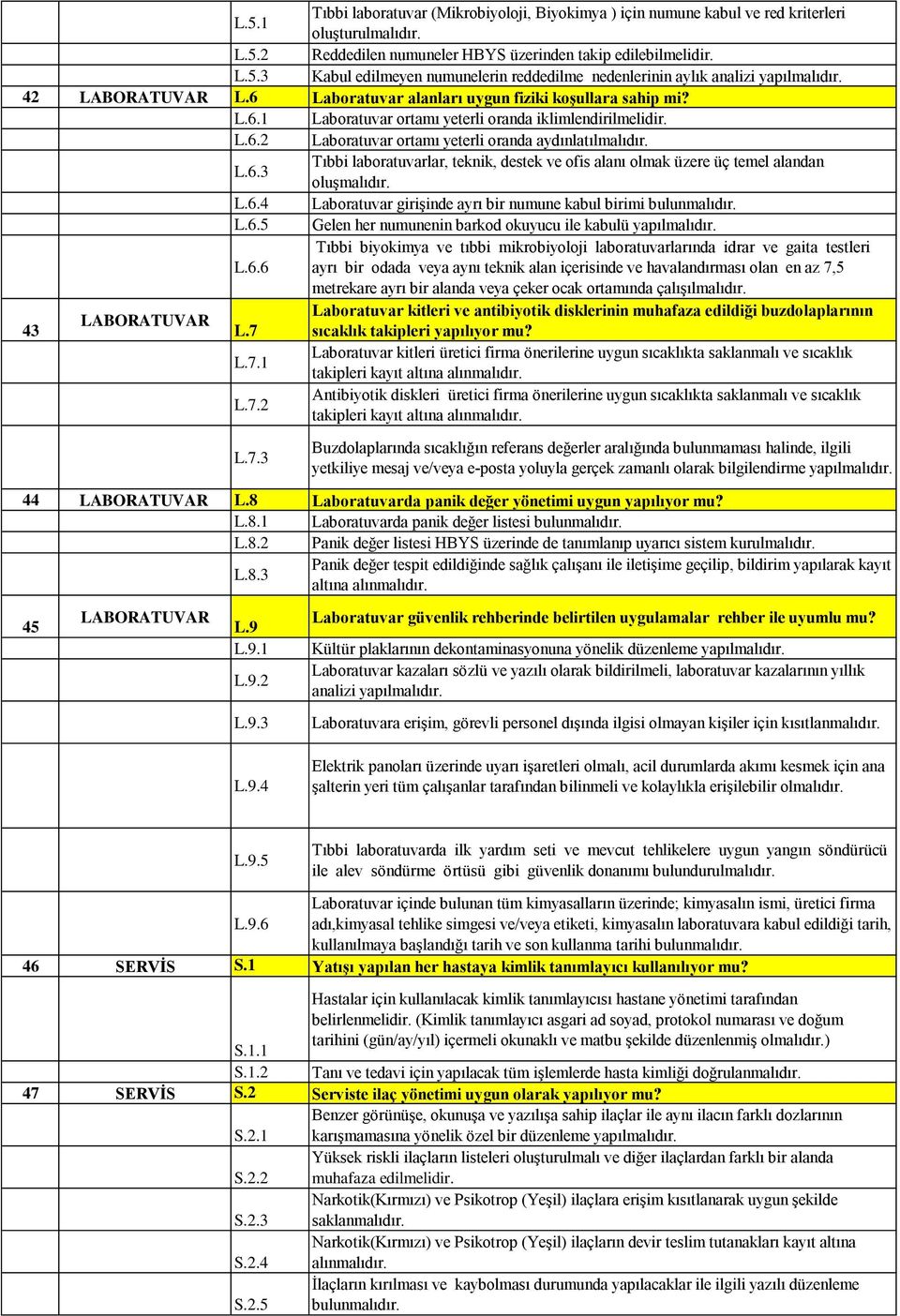 | | | | |
|---|---|---|---|
| | | L.5.1 | Tıbbi laboratuvar (Mikrobiyoloji, Biyokimya ) için numune kabul ve red kriterleri oluşturulmalıdır. |
| | | L.5.2 | Reddedilen numuneler HBYS üzerinden takip edilebilmelidir. |
| | | L.5.3 | Kabul edilmeyen numunelerin reddedilme nedenlerinin aylık analizi yapılmalıdır. |
| 42 | LABORATUVAR | L.6 | Laboratuvar alanları uygun fiziki koşullara sahip mi? |
| | | L.6.1 | Laboratuvar ortamı yeterli oranda iklimlendirilmelidir. |
| | | L.6.2 | Laboratuvar ortamı yeterli oranda aydınlatılmalıdır. |
| | | L.6.3 | Tıbbi laboratuvarlar, teknik, destek ve ofis alanı olmak üzere üç temel alandan oluşmalıdır. |
| | | L.6.4 | Laboratuvar girişinde ayrı bir numune kabul birimi bulunmalıdır. |
| | | L.6.5 | Gelen her numunenin barkod okuyucu ile kabulü yapılmalıdır. |
| | | L.6.6 | Tıbbi biyokimya ve tıbbi mikrobiyoloji laboratuvarlarında idrar ve gaita testleri ayrı bir odada veya aynı teknik alan içerisinde ve havalandırması olan en az 7,5 metrekare ayrı bir alanda veya çeker ocak ortamında çalışılmalıdır. |
| 43 | LABORATUVAR | L.7 | Laboratuvar kitleri ve antibiyotik disklerinin muhafaza edildiği buzdolaplarının sıcaklık takipleri yapılıyor mu? |
| | | L.7.1 | Laboratuvar kitleri üretici firma önerilerine uygun sıcaklıkta saklanmalı ve sıcaklık takipleri kayıt altına alınmalıdır. |
| | | L.7.2 | Antibiyotik diskleri üretici firma önerilerine uygun sıcaklıkta saklanmalı ve sıcaklık takipleri kayıt altına alınmalıdır. |
| | | L.7.3 | Buzdolaplarında sıcaklığın referans değerler aralığında bulunmaması halinde, ilgili yetkiliye mesaj ve/veya e-posta yoluyla gerçek zamanlı olarak bilgilendirme yapılmalıdır. |
| 44 | LABORATUVAR | L.8 | Laboratuvarda panik değer yönetimi uygun yapılıyor mu? |
| | | L.8.1 | Laboratuvarda panik değer listesi bulunmalıdır. |
| | | L.8.2 | Panik değer listesi HBYS üzerinde de tanımlanıp uyarıcı sistem kurulmalıdır. |
| | | L.8.3 | Panik değer tespit edildiğinde sağlık çalışanı ile iletişime geçilip, bildirim yapılarak kayıt altına alınmalıdır. |
| 45 | LABORATUVAR | L.9 | Laboratuvar güvenlik rehberinde belirtilen uygulamalar rehber ile uyumlu mu? |
| | | L.9.1 | Kültür plaklarının dekontaminasyonuna yönelik düzenleme yapılmalıdır. |
| | | L.9.2 | Laboratuvar kazaları sözlü ve yazılı olarak bildirilmeli, laboratuvar kazalarının yıllık analizi yapılmalıdır. |
| | | L.9.3 | Laboratuvara erişim, görevli personel dışında ilgisi olmayan kişiler için kısıtlanmalıdır. |
| | | L.9.4 | Elektrik panoları üzerinde uyarı işaretleri olmalı, acil durumlarda akımı kesmek için ana şalterin yeri tüm çalışanlar tarafından bilinmeli ve kolaylıkla erişilebilir olmalıdır. |
| | | L.9.5 | Tıbbi laboratuvarda ilk yardım seti ve mevcut tehlikelere uygun yangın söndürücü ile alev söndürme örtüsü gibi güvenlik donanımı bulundurulmalıdır. |
| | | L.9.6 | Laboratuvar içinde bulunan tüm kimyasalların üzerinde; kimyasalın ismi, üretici firma adı,kimyasal tehlike simgesi ve/veya etiketi, kimyasalın laboratuvara kabul edildiği tarih, kullanılmaya başlandığı tarih ve son kullanma tarihi bulunmalıdır. |
| 46 | SERVİS | S.1 | Yatışı yapılan her hastaya kimlik tanımlayıcı kullanılıyor mu? |
| | | S.1.1 | Hastalar için kullanılacak kimlik tanımlayıcısı hastane yönetimi tarafından belirlenmelidir. (Kimlik tanımlayıcı asgari ad soyad, protokol numarası ve doğum tarihini (gün/ay/yıl) içermeli okunaklı ve matbu şekilde düzenlenmiş olmalıdır.) |
| | | S.1.2 | Tanı ve tedavi için yapılacak tüm işlemlerde hasta kimliği doğrulanmalıdır. |
| 47 | SERVİS | S.2 | Serviste ilaç yönetimi uygun olarak yapılıyor mu? |
| | | S.2.1 | Benzer görünüşe, okunuşa ve yazılışa sahip ilaçlar ile aynı ilacın farklı dozlarının karışmamasına yönelik özel bir düzenleme yapılmalıdır. |
| | | S.2.2 | Yüksek riskli ilaçların listeleri oluşturulmalı ve diğer ilaçlardan farklı bir alanda muhafaza edilmelidir. |
| | | S.2.3 | Narkotik(Kırmızı) ve Psikotrop (Yeşil) ilaçlara erişim kısıtlanarak uygun şekilde saklanmalıdır. |
| | | S.2.4 | Narkotik(Kırmızı) ve Psikotrop (Yeşil) ilaçların devir teslim tutanakları kayıt altına alınmalıdır. |
| | | S.2.5 | İlaçların kırılması ve kaybolması durumunda yapılacaklar ile ilgili yazılı düzenleme bulunmalıdır. |